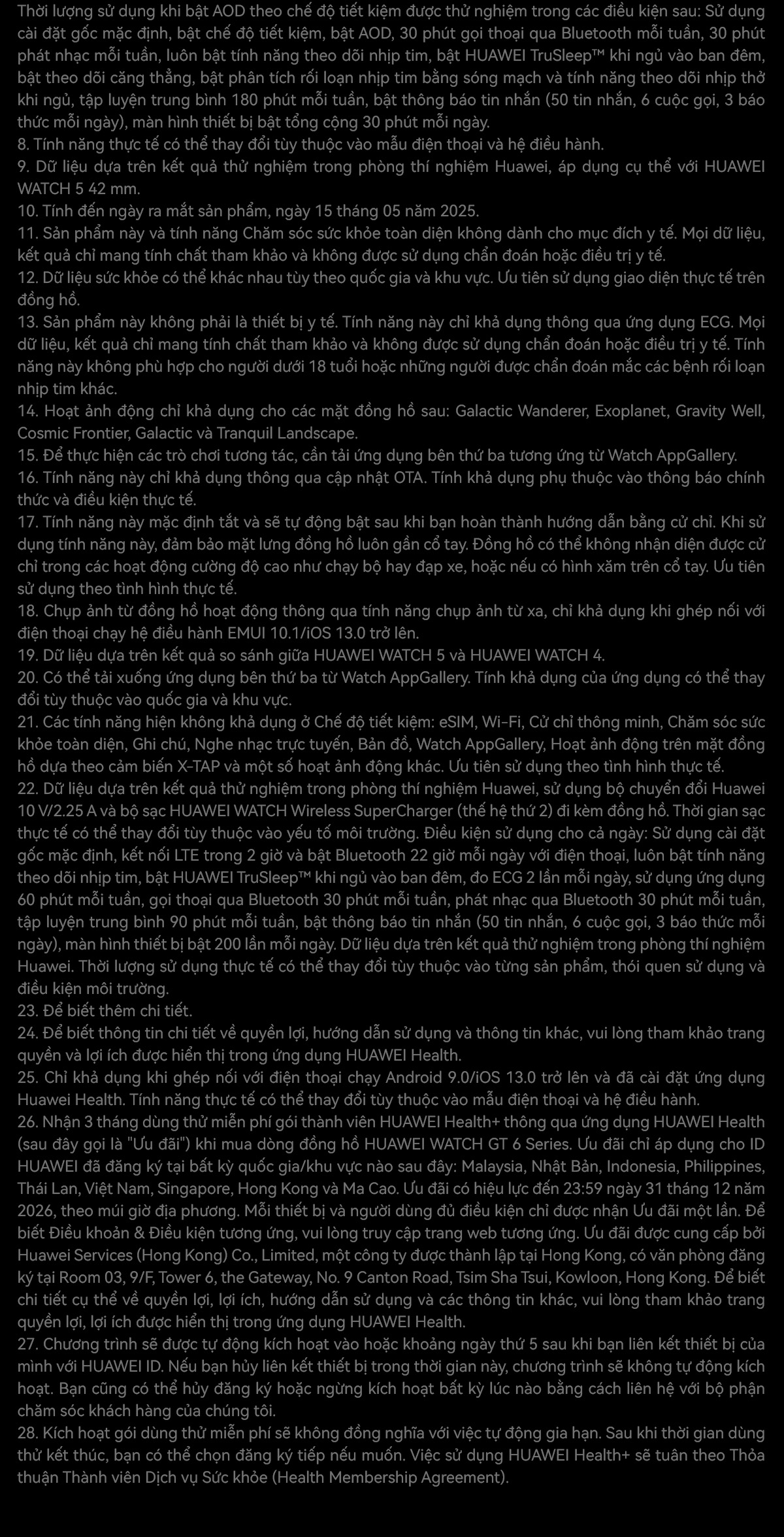 Thời lượng sử dụng khi bật AOD theo chế độ tiết kiệm được thử nghiệm trong các điều kiện sau: Sử dụng cài đặt gốc mặc định, bật chế độ tiết kiệm, bật AOD, 30 phút gọi thoại qua Bluetooth mỗi tuần, 30 phút phát nhạc mỗi tuần, luôn bật tính năng theo dõi nhịp tim, bật HUAWEI TruSleep™ khi ngủ vào ban đêm, bật theo dõi căng thẳng, bật phân tích rối loạn nhịp tim bằng sóng mạch và tính năng theo dõi nhịp thở khi ngủ, tập luyện trung bình 180 phút mỗi tuần, bật thông báo tin nhắn (50 tin nhắn, 6 cuộc gọi, 3 báo thức mỗi ngày), màn hình thiết bị bật tổng cộng 30 phút mỗi ngày.
8. Tính năng thực tế có thể thay đổi tùy thuộc vào mẫu điện thoại và hệ điều hành.
9. Dữ liệu dựa trên kết quả thử nghiệm trong phòng thí nghiệm Huawei, áp dụng cụ thể với HUAWEI WATCH 5 42 mm.
10. Tính đến ngày ra mắt sản phẩm, ngày 15 tháng 05 năm 2025.
11. Sản phẩm này và tính năng Chăm sóc sức khỏe toàn diện không dành cho mục đích y tế. Mọi dữ liệu, kết quả chỉ mang tính chất tham khảo và không được sử dụng chẩn đoán hoặc điều trị y tế.
12. Dữ liệu sức khỏe có thể khác nhau tùy theo quốc gia và khu vực. Ưu tiên sử dụng giao diện thực tế trên đồng hồ.
13. Sản phẩm này không phải là thiết bị y tế. Tính năng này chỉ khả dụng thông qua ứng dụng ECG. Mọi dữ liệu, kết quả chỉ mang tính chất tham khảo và không được sử dụng chẩn đoán hoặc điều trị y tế. Tính năng này không phù hợp cho người dưới 18 tuổi hoặc những người được chẩn đoán mắc các bệnh rối loạn nhịp tim khác.
14. Hoạt ảnh động chỉ khả dụng cho các mặt đồng hồ sau: Galactic Wanderer, Exoplanet, Gravity Well, Cosmic Frontier, Galactic và Tranquil Landscape.
15. Để thực hiện các trò chơi tương tác, cần tải ứng dụng bên thứ ba tương ứng từ Watch AppGallery.
16. Tính năng này chỉ khả dụng thông qua cập nhật OTA. Tính khả dụng phụ thuộc vào thông báo chính thức và điều kiện thực tế.
17. Tính năng này mặc định tắt và sẽ tự động bật sau khi bạn hoàn thành hướng dẫn bằng cử chỉ. Khi sử dụng tính năng này, đảm bảo mặt lưng đồng hồ luôn gần cổ tay. Đồng hồ có thể không nhận diện được cử chỉ trong các hoạt động cường độ cao như chạy bộ hay đạp xe, hoặc nếu có hình xăm trên cổ tay. Ưu tiên sử dụng theo tình hình thực tế.
18. Chụp ảnh từ đồng hồ hoạt động thông qua tính năng chụp ảnh từ xa, chỉ khả dụng khi ghép nối với điện thoại chạy hệ điều hành EMUI 10.1/iOS 13.0 trở lên.
19. Dữ liệu dựa trên kết quả so sánh giữa HUAWEI WATCH 5 và HUAWEI WATCH 4.
20. Có thể tải xuống ứng dụng bên thứ ba từ Watch AppGallery. Tính khả dụng của ứng dụng có thể thay đổi tùy thuộc vào quốc gia và khu vực.
21. Các tính năng hiện không khả dụng ở Chế độ tiết kiệm: eSIM, Wi-Fi, Cử chỉ thông minh, Chăm sóc sức khỏe toàn diện, Ghi chú, Nghe nhạc trực tuyến, Bản đồ, Watch AppGallery, Hoạt ảnh động trên mặt đồng hồ dựa theo cảm biến X-TAP và một số hoạt ảnh động khác. Ưu tiên sử dụng theo tình hình thực tế.
22. Dữ liệu dựa trên kết quả thử nghiệm trong phòng thí nghiệm Huawei, sử dụng bộ chuyển đổi Huawei 10 V/2.25 A và bộ sạc HUAWEI WATCH Wireless SuperCharger (thế hệ thứ 2) đi kèm đồng hồ. Thời gian sạc thực tế có thể thay đổi tùy thuộc vào yếu tố môi trường. Điều kiện sử dụng cho cả ngày: Sử dụng cài đặt gốc mặc định, kết nối LTE trong 2 giờ và bật Bluetooth 22 giờ mỗi ngày với điện thoại, luôn bật tính năng theo dõi nhịp tim, bật HUAWEI TruSleep™ khi ngủ vào ban đêm, đo ECG 2 lần mỗi ngày, sử dụng ứng dụng 60 phút mỗi tuần, gọi thoại qua Bluetooth 30 phút mỗi tuần, phát nhạc qua Bluetooth 30 phút mỗi tuần, tập luyện trung bình 90 phút mỗi tuần, bật thông báo tin nhắn (50 tin nhắn, 6 cuộc gọi, 3 báo thức mỗi ngày), màn hình thiết bị bật 200 lần mỗi ngày. Dữ liệu dựa trên kết quả thử nghiệm trong phòng thí nghiệm Huawei. Thời lượng sử dụng thực tế có thể thay đổi tùy thuộc vào từng sản phẩm, thói quen sử dụng và điều kiện môi trường.
23. Để biết thêm chi tiết.
24. Để biết thông tin chi tiết về quyền lợi, hướng dẫn sử dụng và thông tin khác, vui lòng tham khảo trang quyền và lợi ích được hiển thị trong ứng dụng HUAWEI Health.
25. Chỉ khả dụng khi ghép nối với điện thoại chạy Android 9.0/iOS 13.0 trở lên và đã cài đặt ứng dụng Huawei Health. Tính năng thực tế có thể thay đổi tùy thuộc vào mẫu điện thoại và hệ điều hành.
26. Nhận 3 tháng dùng thử miễn phí gói thành viên HUAWEI Health+ thông qua ứng dụng HUAWEI Health (sau đây gọi là "Ưu đãi") khi mua dòng đồng hồ HUAWEI WATCH GT 6 Series. Ưu đãi chỉ áp dụng cho ID HUAWEI đã đăng ký tại bất kỳ quốc gia/khu vực nào sau đây: Malaysia, Nhật Bản, Indonesia, Philippines, Thái Lan, Việt Nam, Singapore, Hong Kong và Ma Cao. Ưu đãi có hiệu lực đến 23:59 ngày 31 tháng 12 năm 2026, theo múi giờ địa phương. Mỗi thiết bị và người dùng đủ điều kiện chỉ được nhận Ưu đãi một lần. Để biết Điều khoản & Điều kiện tương ứng, vui lòng truy cập trang web tương ứng. Ưu đãi được cung cấp bởi Huawei Services (Hong Kong) Co., Limited, một công ty được thành lập tại Hong Kong, có văn phòng đăng ký tại Room 03, 9/F, Tower 6, the Gateway, No. 9 Canton Road, Tsim Sha Tsui, Kowloon, Hong Kong. Để biết chi tiết cụ thể về quyền lợi, lợi ích, hướng dẫn sử dụng và các thông tin khác, vui lòng tham khảo trang quyền lợi, lợi ích được hiển thị trong ứng dụng HUAWEI Health.
27. Chương trình sẽ được tự động kích hoạt vào hoặc khoảng ngày thứ 5 sau khi bạn liên kết thiết bị của mình với HUAWEI ID. Nếu bạn hủy liên kết thiết bị trong thời gian này, chương trình sẽ không tự động kích hoạt. Bạn cũng có thể hủy đăng ký hoặc ngừng kích hoạt bất kỳ lúc nào bằng cách liên hệ với bộ phận chăm sóc khách hàng của chúng tôi.
28. Kích hoạt gói dùng thử miễn phí sẽ không đồng nghĩa với việc tự động gia hạn. Sau khi thời gian dùng thử kết thúc, bạn có thể chọn đăng ký tiếp nếu muốn. Việc sử dụng HUAWEI Health+ sẽ tuân theo Thỏa thuận Thành viên Dịch vụ Sức khỏe (Health Membership Agreement).